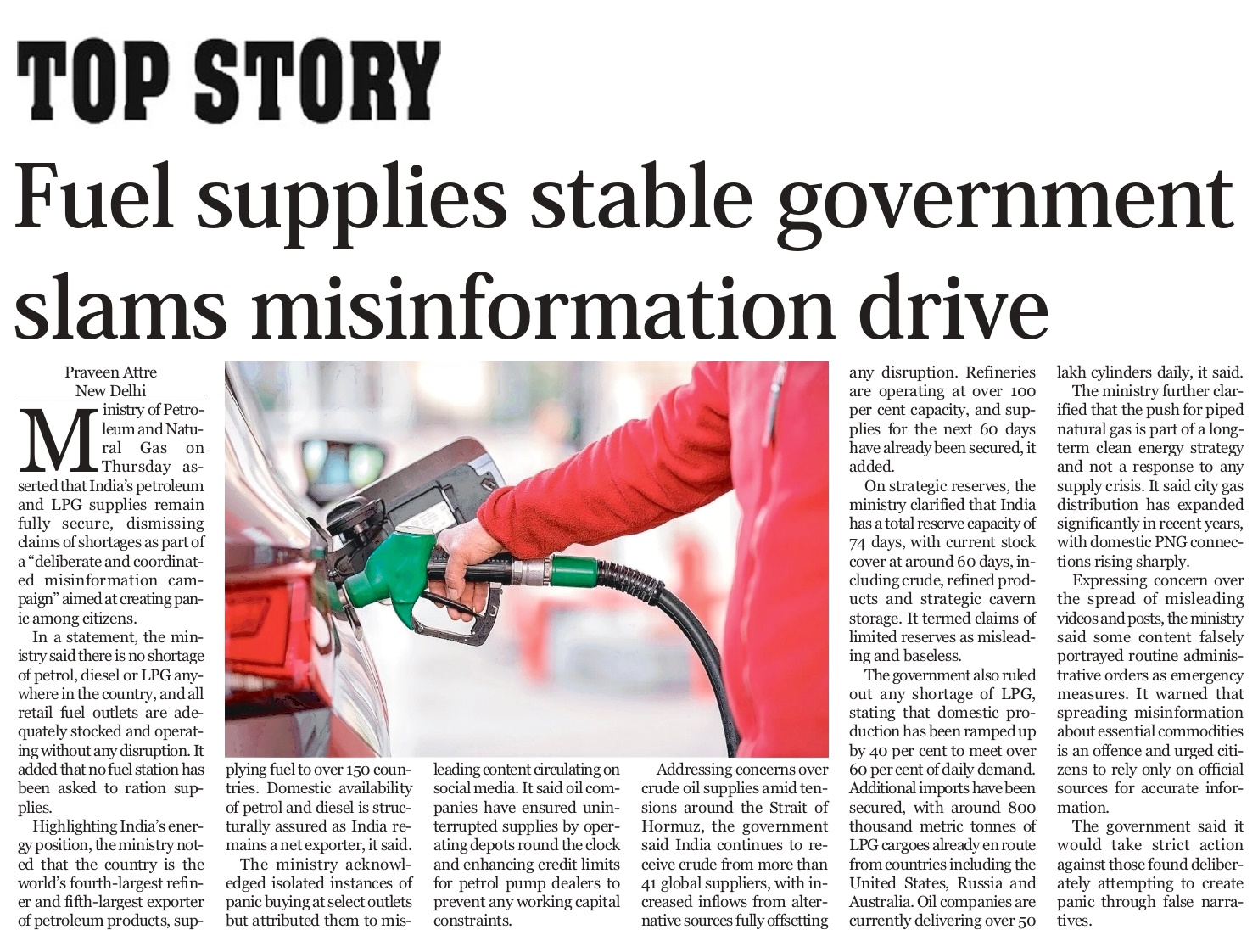 TOP STORY

Fuel supplies stable government slams misinformation drive

Praveen Attre
New Delhi

Ministry of Petroleum and Natural Gas on Thursday asserted that India's petroleum and LPG supplies remain fully secure, dismissing claims of shortages as part of a "deliberate and coordinated misinformation campaign" aimed at creating panic among citizens.

In a statement, the ministry said there is no shortage of petrol, diesel or LPG anywhere in the country, and all retail fuel outlets are adequately stocked and operating without any disruption. It added that no fuel station has been asked to ration supplies.

Highlighting India's energy position, the ministry noted that the country is the world's fourth-largest refiner and fifth-largest exporter of petroleum products, supplying fuel to over 150 countries. Domestic availability of petrol and diesel is structurally assured as India remains a net exporter, it said.

The ministry acknowledged isolated instances of panic buying at select outlets but attributed them to misleading content circulating on social media. It said oil companies have ensured uninterrupted supplies by operating depots round the clock and enhancing credit limits for petrol pump dealers to prevent any working capital constraints.

Addressing concerns over crude oil supplies amid tensions around the Strait of Hormuz, the government said India continues to receive crude from more than 41 global suppliers, with increased inflows from alternative sources fully offsetting any disruption. Refineries are operating at over 100 per cent capacity, and supplies for the next 60 days have already been secured, it added.

On strategic reserves, the ministry clarified that India has a total reserve capacity of 74 days, with current stock cover at around 60 days, including crude, refined products and strategic cavern storage. It termed claims of limited reserves as misleading and baseless.

The government also ruled out any shortage of LPG, stating that domestic production has been ramped up by 40 per cent to meet over 60 per cent of daily demand. Additional imports have been secured, with around 800 thousand metric tonnes of LPG cargoes already en route from countries including the United States, Russia and Australia. Oil companies are currently delivering over 50 lakh cylinders daily, it said.

The ministry further clarified that the push for piped natural gas is part of a long-term clean energy strategy and not a response to any supply crisis. It said city gas distribution has expanded significantly in recent years, with domestic PNG connections rising sharply.

Expressing concern over the spread of misleading videos and posts, the ministry said some content falsely portrayed routine administrative orders as emergency measures. It warned that spreading misinformation about essential commodities is an offence and urged citizens to rely only on official sources for accurate information.

The government said it would take strict action against those found deliberately attempting to create panic through false narratives.